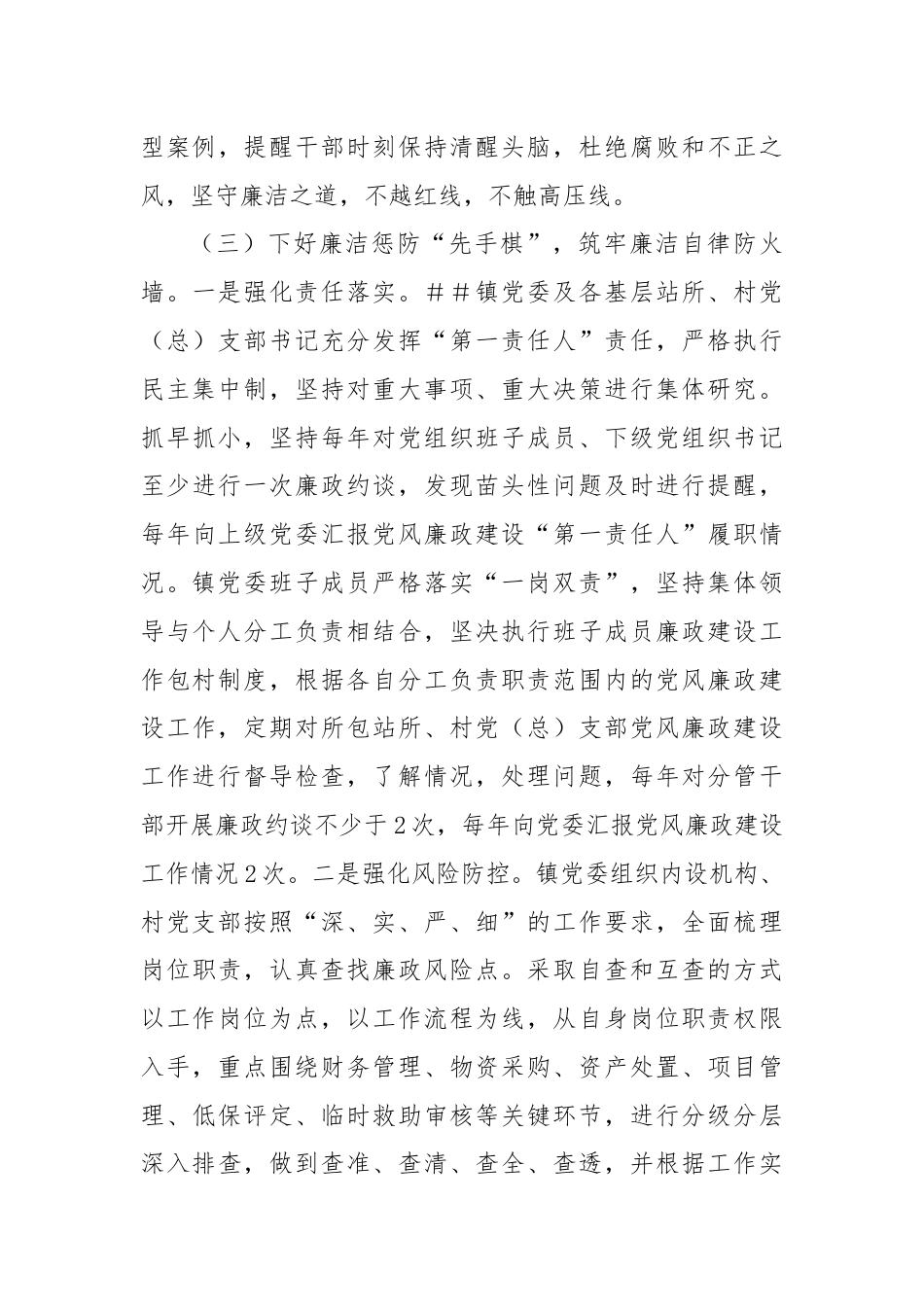 型案例，提醒干部时刻保持清醒头脑，杜绝腐败和不正之风，坚守廉洁之道，不越红线，不触高压线。

（三）下好廉洁惩防“先手棋”，筑牢廉洁自律防火墙。一是强化责任落实。##镇党委及各基层站所、村党（总）支部书记充分发挥“第一责任人”责任，严格执行民主集中制，坚持对重大事项、重大决策进行集体研究。抓早抓小，坚持每年对党组织班子成员、下级党组织书记至少进行一次廉政约谈，发现苗头性问题及时进行提醒，每年向上级党委汇报党风廉政建设“第一责任人”履职情况。镇党委班子成员严格落实“一岗双责”，坚持集体领导与个人分工负责相结合，坚决执行班子成员廉政建设工作包村制度，根据各自分工负责职责范围内的党风廉政建设工作，定期对所包站所、村党（总）支部党风廉政建设工作进行督导检查，了解情况，处理问题，每年对分管干部开展廉政约谈不少于2次，每年向党委汇报党风廉政建设工作情况2次。二是强化风险防控。镇党委组织内设机构、村党支部按照“深、实、严、细”的工作要求，全面梳理岗位职责，认真查找廉政风险点。采取自查和互查的方式以工作岗位为点，以工作流程为线，从自身岗位职责权限入手，重点围绕财务管理、物资采购、资产处置、项目管理、低保评定、临时救助审核等关键环节，进行分级分层深入排查，做到查准、查清、查全、查透，并根据工作实